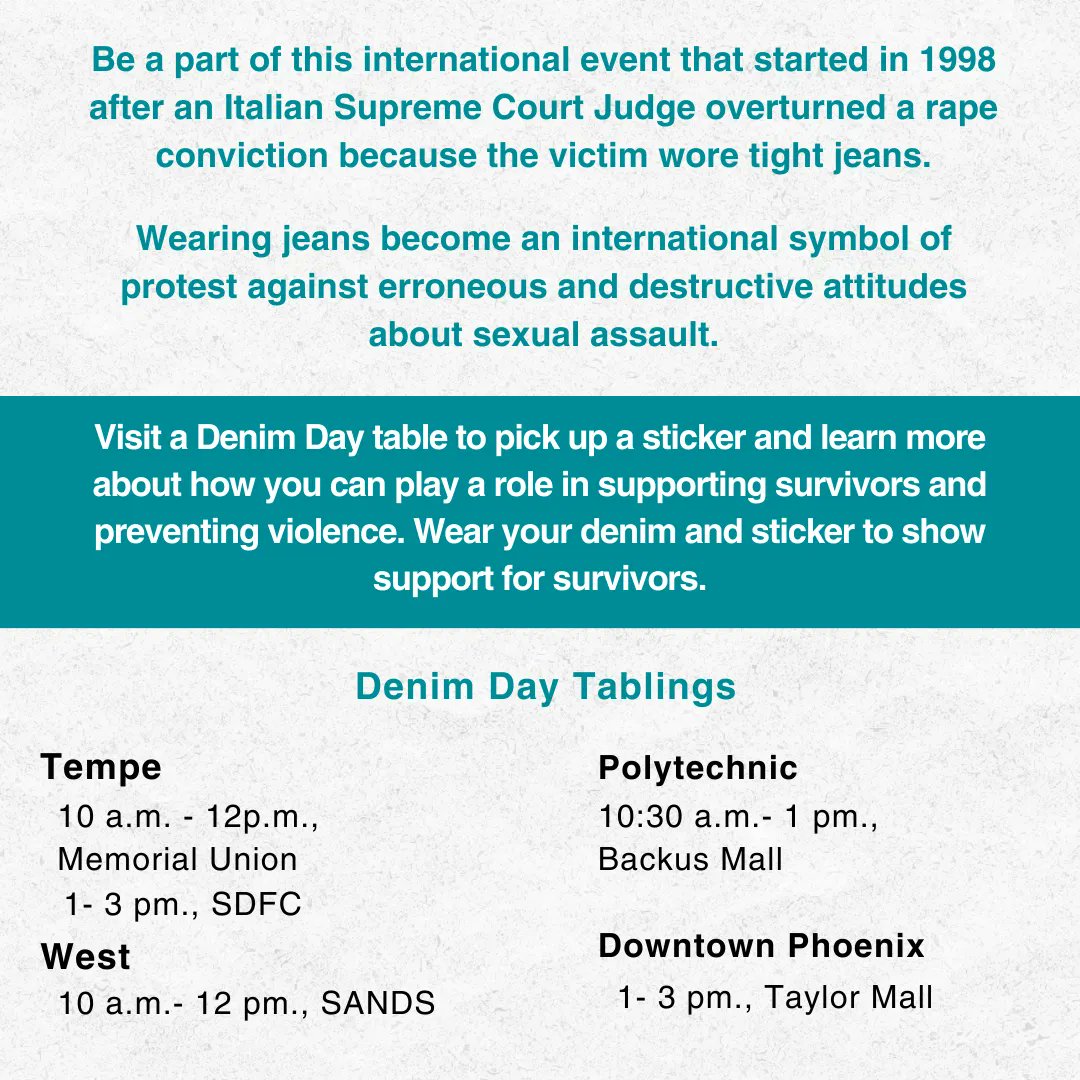 Be a part of this international event that started in 1998 after an Italian Supreme Court Judge overturned a rape conviction because the victim wore tight jeans.

Wearing jeans become an international symbol of protest against erroneous and destructive attitudes about sexual assault.

Visit a Denim Day table to pick up a sticker and learn more about how you can play a role in supporting survivors and preventing violence. Wear your denim and sticker to show support for survivors.

Denim Day Tablings

Tempe
10 a.m. - 12p.m., Memorial Union
1- 3 pm., SDFC

West
10 a.m.- 12 pm., SANDS

Polytechnic
10:30 a.m.- 1 pm., Backus Mall

Downtown Phoenix
1- 3 pm., Taylor Mall